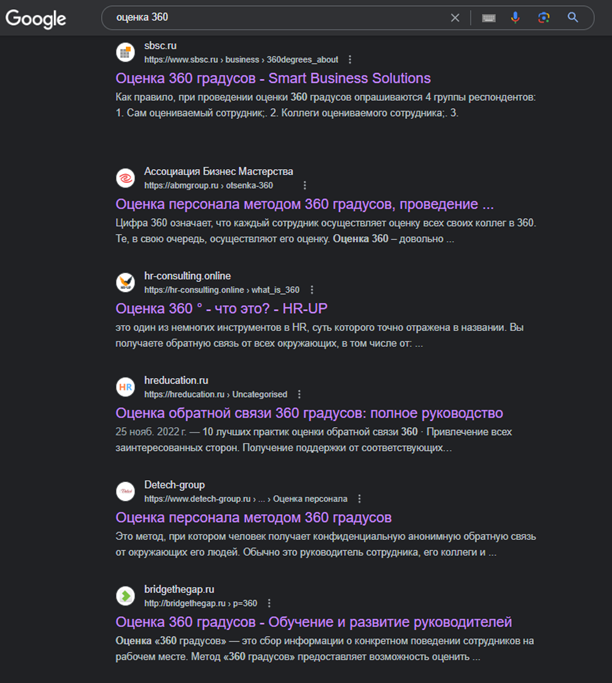 Google

оценка 360

sbsc.ru
https://www.sbsc.ru › business › 360degrees_about

Оценка 360 градусов - Smart Business Solutions

Как правило, при проведении оценки 360 градусов опрашиваются 4 группы респондентов: 1. Сам оцениваемый сотрудник;. 2. Коллеги оцениваемого сотрудника;. 3.

Ассоциация Бизнес Мастерства
https://abmgroup.ru › otsenka-360

Оценка персонала методом 360 градусов, проведение ...

Цифра 360 означает, что каждый сотрудник осуществляет оценку всех своих коллег в 360. Те, в свою очередь, осуществляют его оценку. Оценка 360 – довольно ...

hr-consulting.online
https://hr-consulting.online › what_is_360

Оценка 360 ° - что это? - HR-UP

это один из немногих инструментов в HR, суть которого точно отражена в названии. Вы получаете обратную связь от всех окружающих, в том числе от: ...

hreducation.ru
https://hreducation.ru › Uncategorised

Оценка обратной связи 360 градусов: полное руководство

25 нояб. 2022 г. — 10 лучших практик оценки обратной связи 360 · Привлечение всех заинтересованных сторон. Получение поддержки от соответствующих...

Detech-group
https://www.detech-group.ru › ... › Оценка персонала

Оценка персонала методом 360 градусов

Это метод, при котором человек получает конфиденциальную анонимную обратную связь от окружающих его людей. Обычно это руководитель сотрудника, его коллеги и ...

bridgethegap.ru
http://bridgethegap.ru › p=360

Оценка 360 градусов - Обучение и развитие руководителей

Оценка «360 градусов» — это сбор информации о конкретном поведении сотрудников на рабочем месте. Метод «360 градусов» предоставляет возможность оценить ...